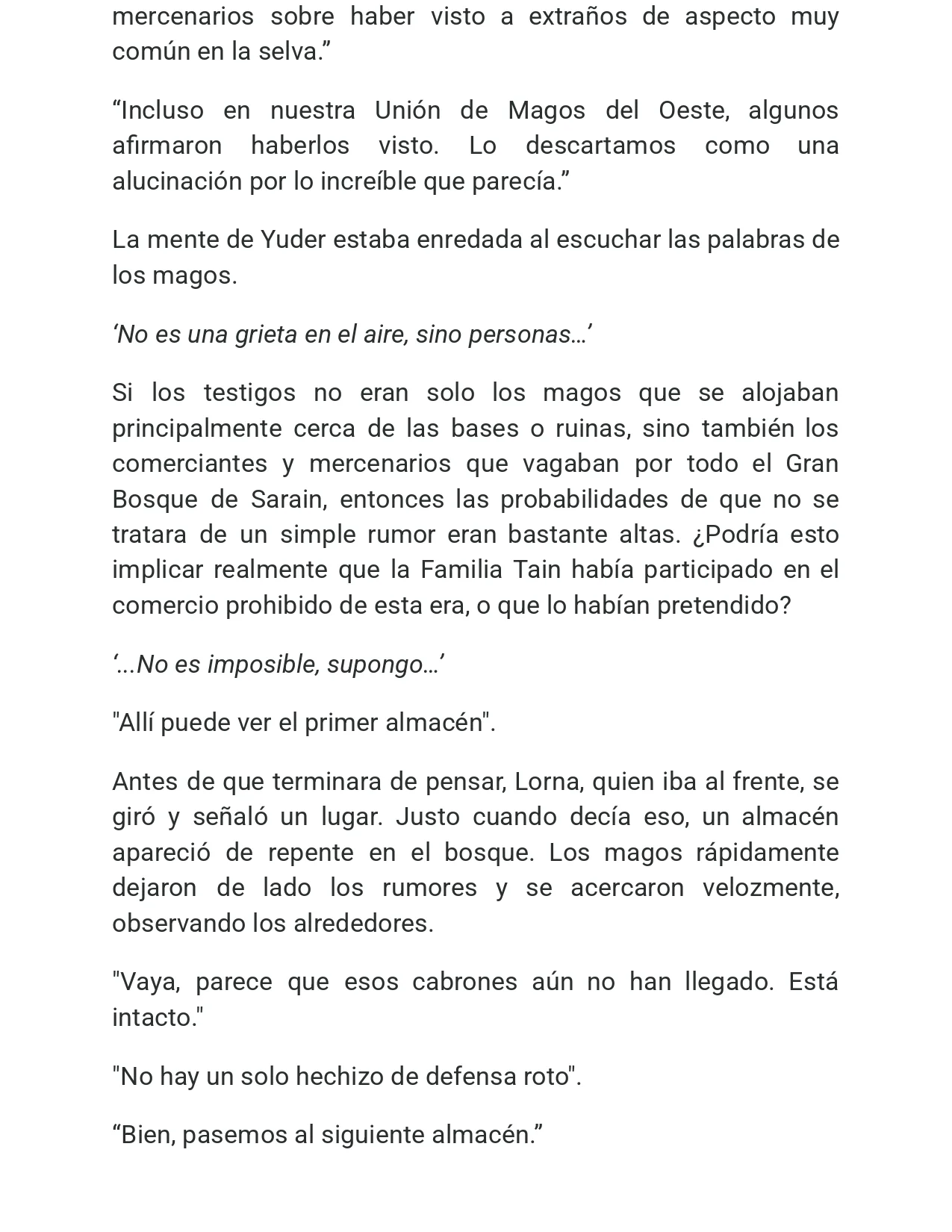 mercenarios sobre haber visto a extraños de aspecto muy común en la selva."

"Incluso en nuestra Unión de Magos del Oeste, algunos afirmaron haberlos visto. Lo descartamos como una alucinación por lo increíble que parecía."

La mente de Yuder estaba enredada al escuchar las palabras de los magos.

'No es una grieta en el aire, sino personas…'

Si los testigos no eran solo los magos que se alojaban principalmente cerca de las bases o ruinas, sino también los comerciantes y mercenarios que vagaban por todo el Gran Bosque de Sarain, entonces las probabilidades de que no se tratara de un simple rumor eran bastante altas. ¿Podría esto implicar realmente que la Familia Tain había participado en el comercio prohibido de esta era, o que lo habían pretendido?

'...No es imposible, supongo…'

"Allí puede ver el primer almacén".

Antes de que terminara de pensar, Lorna, quien iba al frente, se giró y señaló un lugar. Justo cuando decía eso, un almacén apareció de repente en el bosque. Los magos rápidamente dejaron de lado los rumores y se acercaron velozmente, observando los alrededores.

"Vaya, parece que esos cabrones aún no han llegado. Está intacto."

"No hay un solo hechizo de defensa roto".

"Bien, pasemos al siguiente almacén."